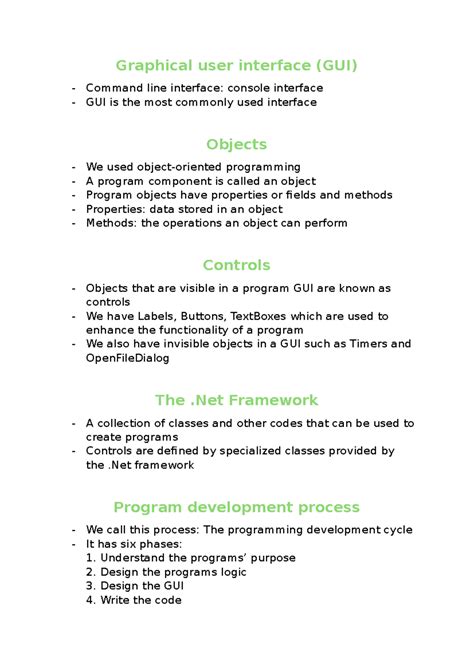 Graphical user interface (GUI)

- Command line interface: console interface
- GUI is the most commonly used interface

Objects

- We used object-oriented programming
- A program component is called an object
- Program objects have properties or fields and methods
- Properties: data stored in an object
- Methods: the operations an object can perform

Controls

- Objects that are visible in a program GUI are known as controls
- We have Labels, Buttons, TextBoxes which are used to enhance the functionality of a program
- We also have invisible objects in a GUI such as Timers and OpenFileDialog

The .Net Framework

- A collection of classes and other codes that can be used to create programs
- Controls are defined by specialized classes provided by the .Net framework

Program development process

- We call this process: The programming development cycle
- It has six phases:
1. Understand the programs' purpose
2. Design the programs logic
3. Design the GUI
4. Write the code